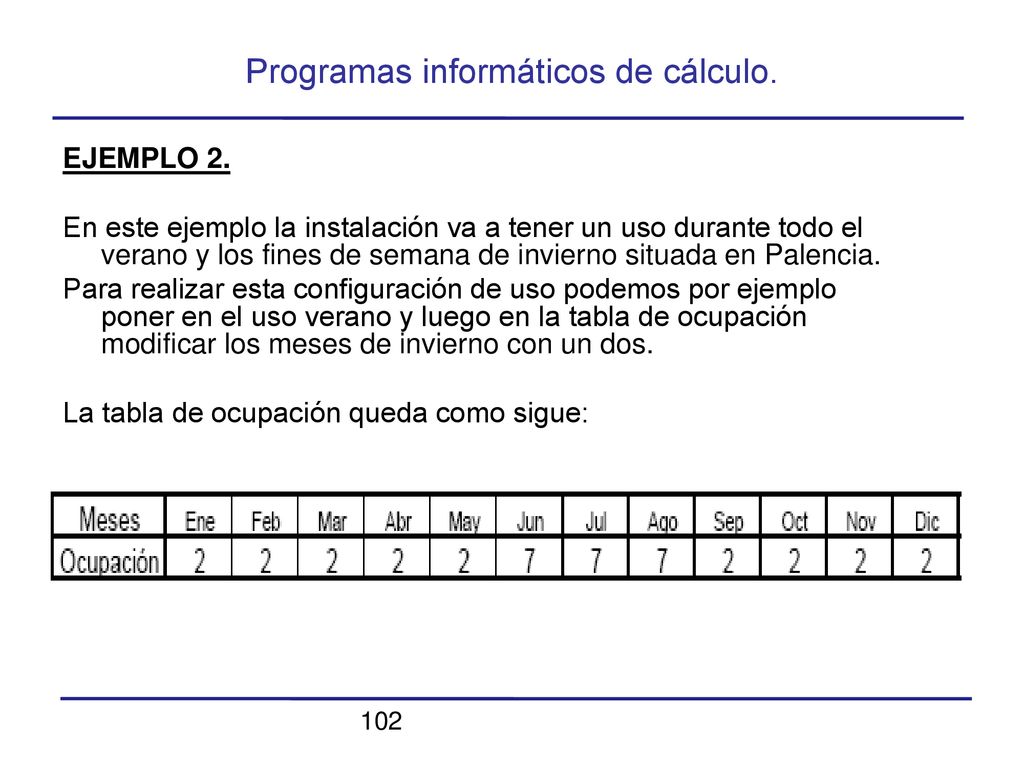 Programas informáticos de cálculo.

EJEMPLO 2.

En este ejemplo la instalación va a tener un uso durante todo el verano y los fines de semana de invierno situada en Palencia.

Para realizar esta configuración de uso podemos por ejemplo poner en el uso verano y luego en la tabla de ocupación modificar los meses de invierno con un dos.

La tabla de ocupación queda como sigue:

| Meses | Ene | Feb | Mar | Abr | May | Jun | Jul | Ago | Sep | Oct | Nov | Dic |
|---|---|---|---|---|---|---|---|---|---|---|---|---|
| Ocupación | 2 | 2 | 2 | 2 | 2 | 7 | 7 | 7 | 2 | 2 | 2 | 2 |

102